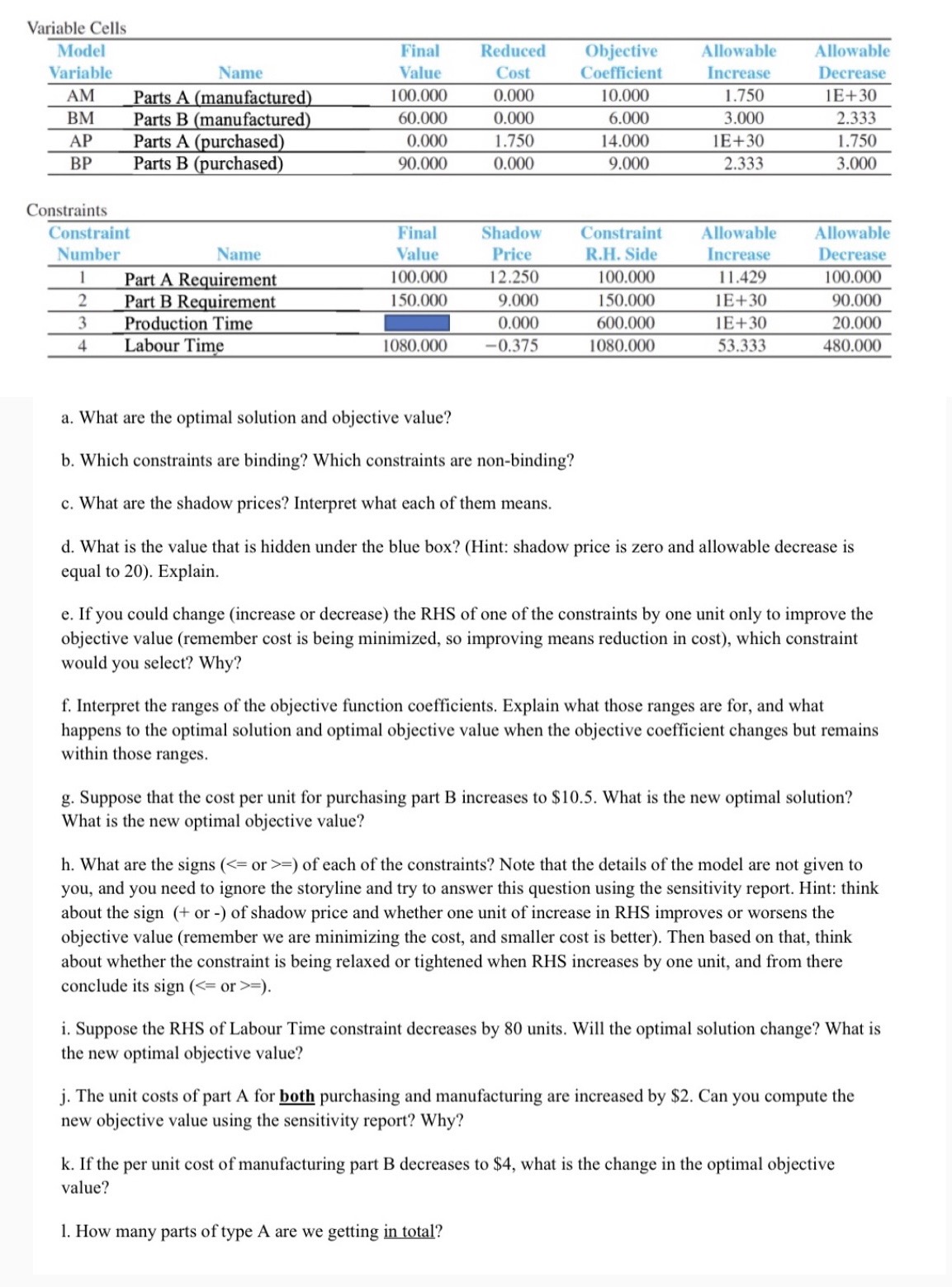 Variable Cells

| Model Variable | Name | Final Value | Reduced Cost | Objective Coefficient | Allowable Increase | Allowable Decrease |
|---|---|---|---|---|---|---|
| AM | Parts A (manufactured) | 100.000 | 0.000 | 10.000 | 1.750 | 1E+30 |
| BM | Parts B (manufactured) | 60.000 | 0.000 | 6.000 | 3.000 | 2.333 |
| AP | Parts A (purchased) | 0.000 | 1.750 | 14.000 | 1E+30 | 1.750 |
| BP | Parts B (purchased) | 90.000 | 0.000 | 9.000 | 2.333 | 3.000 |

Constraints

| Constraint Number | Name | Final Value | Shadow Price | Constraint R.H. Side | Allowable Increase | Allowable Decrease |
|---|---|---|---|---|---|---|
| 1 | Part A Requirement | 100.000 | 12.250 | 100.000 | 11.429 | 100.000 |
| 2 | Part B Requirement | 150.000 | 9.000 | 150.000 | 1E+30 | 90.000 |
| 3 | Production Time | | 0.000 | 600.000 | 1E+30 | 20.000 |
| 4 | Labour Time | 1080.000 | −0.375 | 1080.000 | 53.333 | 480.000 |

a. What are the optimal solution and objective value?

b. Which constraints are binding? Which constraints are non-binding?

c. What are the shadow prices? Interpret what each of them means.

d. What is the value that is hidden under the blue box? (Hint: shadow price is zero and allowable decrease is equal to 20). Explain.

e. If you could change (increase or decrease) the RHS of one of the constraints by one unit only to improve the objective value (remember cost is being minimized, so improving means reduction in cost), which constraint would you select? Why?

f. Interpret the ranges of the objective function coefficients. Explain what those ranges are for, and what happens to the optimal solution and optimal objective value when the objective coefficient changes but remains within those ranges.

g. Suppose that the cost per unit for purchasing part B increases to $10.5. What is the new optimal solution? What is the new optimal objective value?

h. What are the signs (<= or >=) of each of the constraints? Note that the details of the model are not given to you, and you need to ignore the storyline and try to answer this question using the sensitivity report. Hint: think about the sign (+ or -) of shadow price and whether one unit of increase in RHS improves or worsens the objective value (remember we are minimizing the cost, and smaller cost is better). Then based on that, think about whether the constraint is being relaxed or tightened when RHS increases by one unit, and from there conclude its sign (<= or >=).

i. Suppose the RHS of Labour Time constraint decreases by 80 units. Will the optimal solution change? What is the new optimal objective value?

j. The unit costs of part A for both purchasing and manufacturing are increased by $2. Can you compute the new objective value using the sensitivity report? Why?

k. If the per unit cost of manufacturing part B decreases to $4, what is the change in the optimal objective value?

l. How many parts of type A are we getting in total?